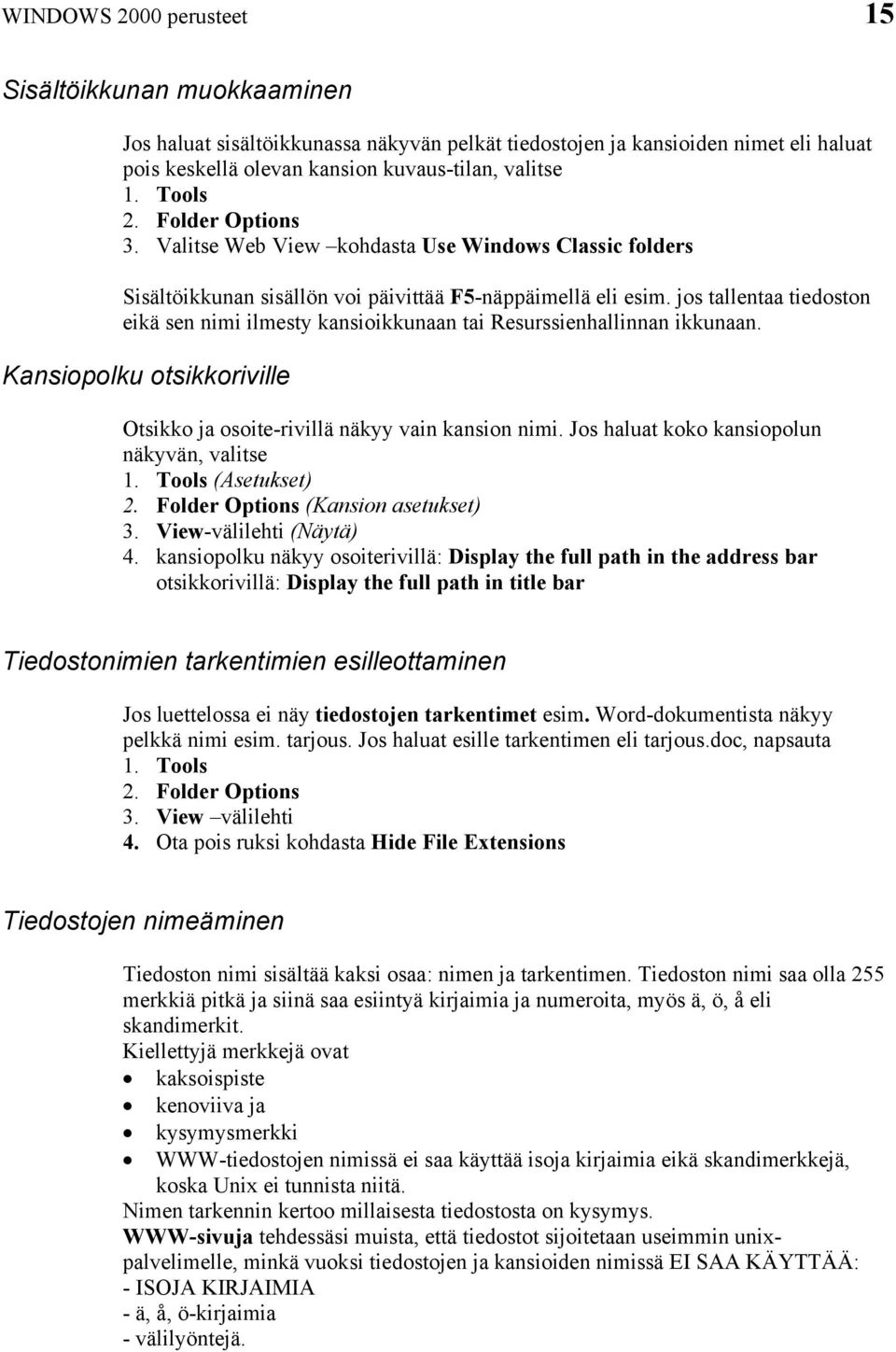 WINDOWS 2000 perusteet 15

Sisältöikkunan muokkaaminen

Jos haluat sisältöikkunassa näkyvän pelkät tiedostojen ja kansioiden nimet eli haluat pois keskellä olevan kansion kuvaus-tilan, valitse
1. Tools
2. Folder Options
3. Valitse Web View –kohdasta Use Windows Classic folders

Sisältöikkunan sisällön voi päivittää F5-näppäimellä eli esim. jos tallentaa tiedoston eikä sen nimi ilmesty kansioikkunaan tai Resurssienhallinnan ikkunaan.

Kansiopolku otsikkoriville

Otsikko ja osoite-rivillä näkyy vain kansion nimi. Jos haluat koko kansiopolun näkyvän, valitse
1. Tools (Asetukset)
2. Folder Options (Kansion asetukset)
3. View-välilehti (Näytä)
4. kansiopolku näkyy osoiterivillä: Display the full path in the address bar otsikkorivillä: Display the full path in title bar

Tiedostonimien tarkentimien esilleottaminen

Jos luettelossa ei näy tiedostojen tarkentimet esim. Word-dokumentista näkyy pelkkä nimi esim. tarjous. Jos haluat esille tarkentimen eli tarjous.doc, napsauta
1. Tools
2. Folder Options
3. View –välilehti
4. Ota pois ruksi kohdasta Hide File Extensions

Tiedostojen nimeäminen

Tiedoston nimi sisältää kaksi osaa: nimen ja tarkentimen. Tiedoston nimi saa olla 255 merkkiä pitkä ja siinä saa esiintyä kirjaimia ja numeroita, myös ä, ö, å eli skandimerkit.
Kiellettyjä merkkejä ovat
• kaksoispiste
• kenoviiva ja
• kysymysmerkki
• WWW-tiedostojen nimissä ei saa käyttää isoja kirjaimia eikä skandimerkkejä, koska Unix ei tunnista niitä.
Nimen tarkennin kertoo millaisesta tiedostosta on kysymys.
WWW-sivuja tehdessäsi muista, että tiedostot sijoitetaan useimmin unix-palvelimelle, minkä vuoksi tiedostojen ja kansioiden nimissä EI SAA KÄYTTÄÄ:
- ISOJA KIRJAIMIA
- ä, å, ö-kirjaimia
- välilyöntejä.